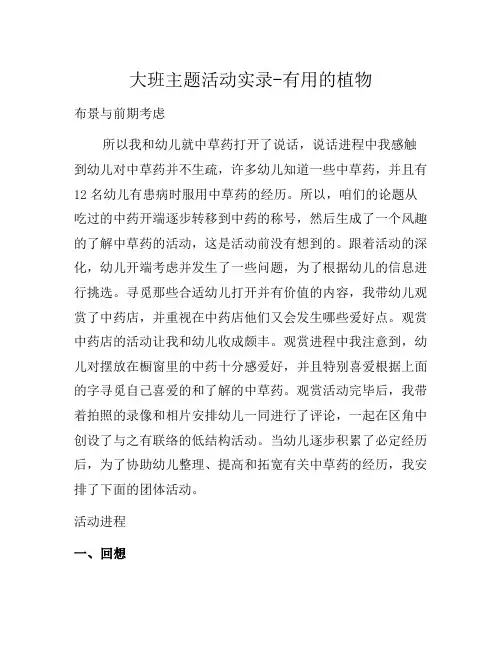 大班主题活动实录-有用的植物

布景与前期考虑

所以我和幼儿就中草药打开了说话，说话进程中我感触到幼儿对中草药并不生疏，许多幼儿知道一些中草药，并且有12名幼儿有患病时服用中草药的经历。所以，咱们的论题从吃过的中药开端逐步转移到中药的称号，然后生成了一个风趣的了解中草药的活动，这是活动前没有想到的。跟着活动的深化，幼儿开端考虑并发生了一些问题，为了根据幼儿的信息进行挑选。寻觅那些合适幼儿打开并有价值的内容，我带幼儿观赏了中药店，并重视在中药店他们又会发生哪些爱好点。观赏中药店的活动让我和幼儿收成颇丰。观赏进程中我注意到，幼儿对摆放在橱窗里的中药十分感爱好，并且特别喜爱根据上面的字寻觅自己喜爱的和了解的中草药。观赏活动完毕后，我带着拍照的录像和相片安排幼儿一同进行了评论，一起在区角中创设了与之有联络的低结构活动。当幼儿逐步积累了必定经历后，为了协助幼儿整理、提高和拓宽有关中草药的经历，我安排了下面的团体活动。

活动进程

一、回想